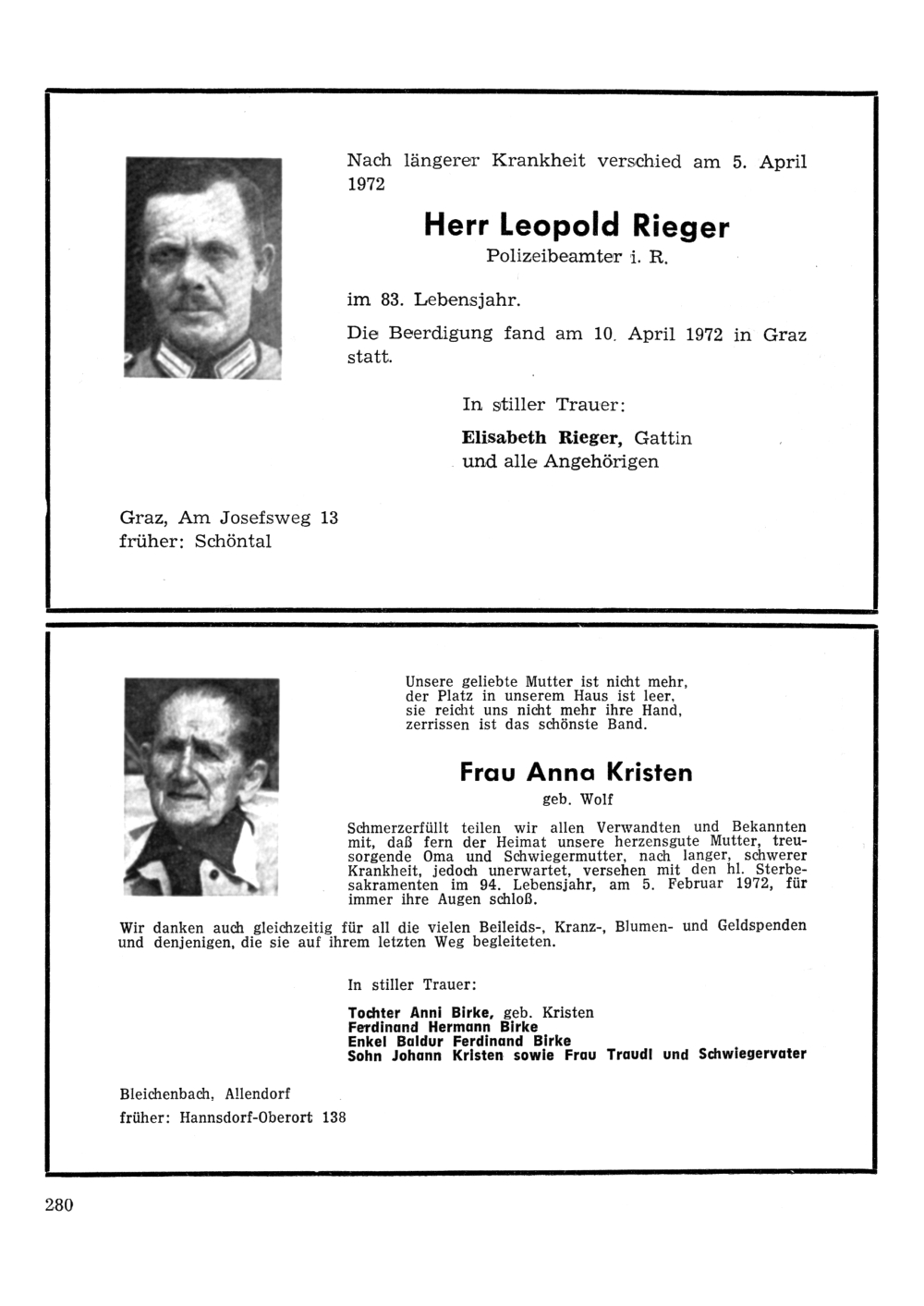 Nach längerer Krankheit verschied am 5. April 1972

Herr Leopold Rieger
Polizeibeamter i. R.

im 83. Lebensjahr.

Die Beerdigung fand am 10. April 1972 in Graz statt.

In stiller Trauer:

Elisabeth Rieger, Gattin
und alle Angehörigen

Graz, Am Josefsweg 13
früher: Schöntal

Unsere geliebte Mutter ist nicht mehr,
der Platz in unserem Haus ist leer,
sie reicht uns nicht mehr ihre Hand,
zerrissen ist das schönste Band.

Frau Anna Kristen
geb. Wolf

Schmerzerfüllt teilen wir allen Verwandten und Bekannten mit, daß fern der Heimat unsere herzensgute Mutter, treusorgende Oma und Schwiegermutter, nach langer, schwerer Krankheit, jedoch unerwartet, versehen mit den hl. Sterbesakramenten im 94. Lebensjahr, am 5. Februar 1972, für immer ihre Augen schloß.

Wir danken auch gleichzeitig für all die vielen Beileids-, Kranz-, Blumen- und Geldspenden und denjenigen, die sie auf ihrem letzten Weg begleiteten.

In stiller Trauer:

Tochter Anni Birke, geb. Kristen
Ferdinand Hermann Birke
Enkel Baldur Ferdinand Birke
Sohn Johann Kristen sowie Frau Traudl und Schwiegervater

Bleichenbach, Allendorf
früher: Hannsdorf-Oberort 138

280